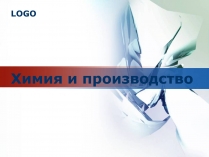 LOGO

Химия и производство